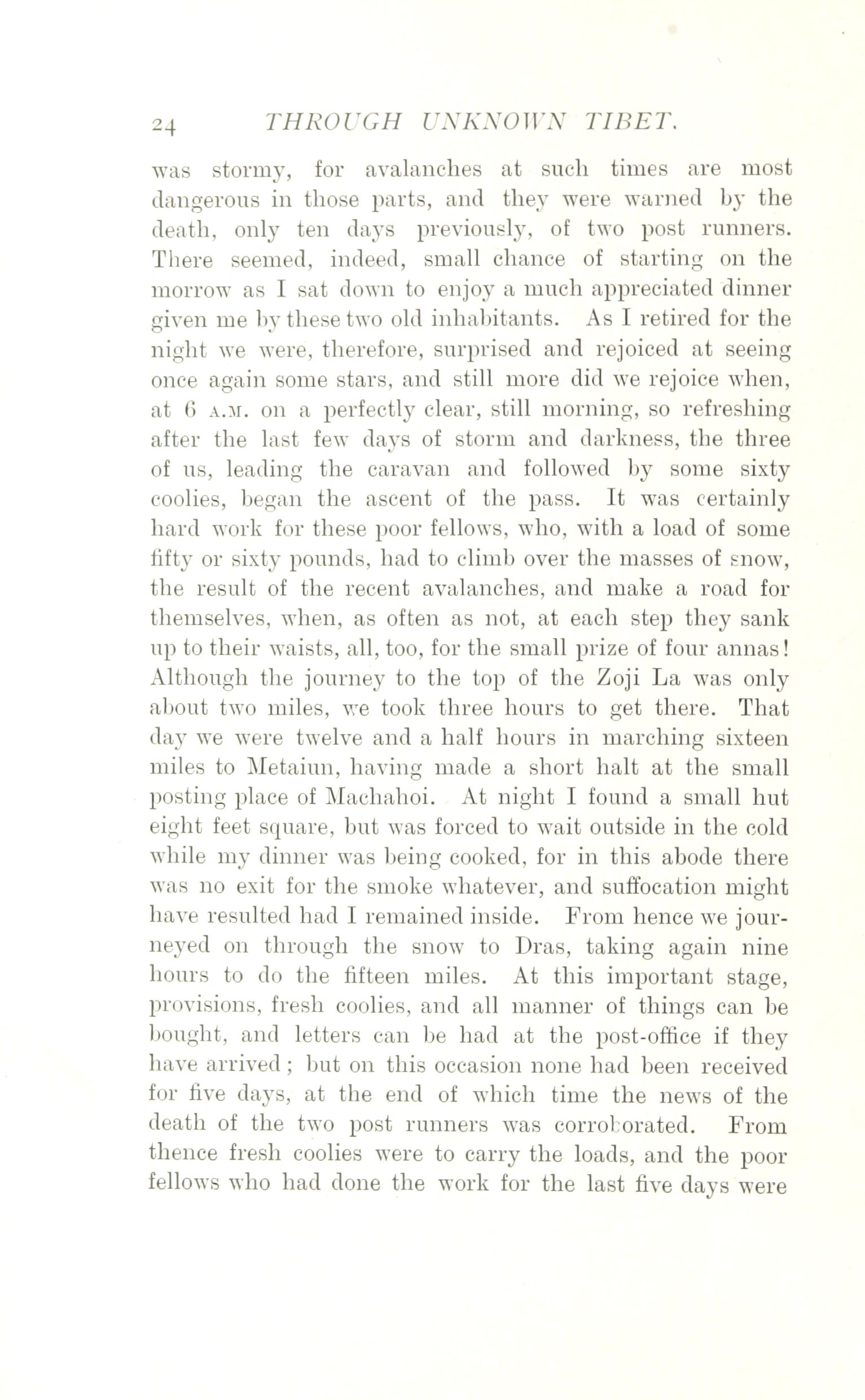 24 THROUGH UNKNOWN TIBET.

was stormy, for avalanches at such times are most dangerous in those parts, and they were warned by the death, only ten days previously, of two post runners. There seemed, indeed, small chance of starting on the morrow as I sat down to enjoy a much appreciated dinner given me by these two old inhabitants. As I retired for the night we were, therefore, surprised and rejoiced at seeing once again some stars, and still more did we rejoice when, at 6 A.M. on a perfectly clear, still morning, so refreshing after the last few days of storm and darkness, the three of us, leading the caravan and followed by some sixty coolies, began the ascent of the pass. It was certainly hard work for these poor fellows, who, with a load of some fifty or sixty pounds, had to climb over the masses of snow, the result of the recent avalanches, and make a road for themselves, when, as often as not, at each step they sank up to their waists, all, too, for the small prize of four annas! Although the journey to the top of the Zoji La was only about two miles, we took three hours to get there. That day we were twelve and a half hours in marching sixteen miles to Metaiun, having made a short halt at the small posting place of Machahoi. At night I found a small hut eight feet square, but was forced to wait outside in the cold while my dinner was being cooked, for in this abode there was no exit for the smoke whatever, and suffocation might have resulted had I remained inside. From hence we journeyed on through the snow to Dras, taking again nine hours to do the fifteen miles. At this important stage, provisions, fresh coolies, and all manner of things can be bought, and letters can be had at the post-office if they have arrived; but on this occasion none had been received for five days, at the end of which time the news of the death of the two post runners was corroborated. From thence fresh coolies were to carry the loads, and the poor fellows who had done the work for the last five days were